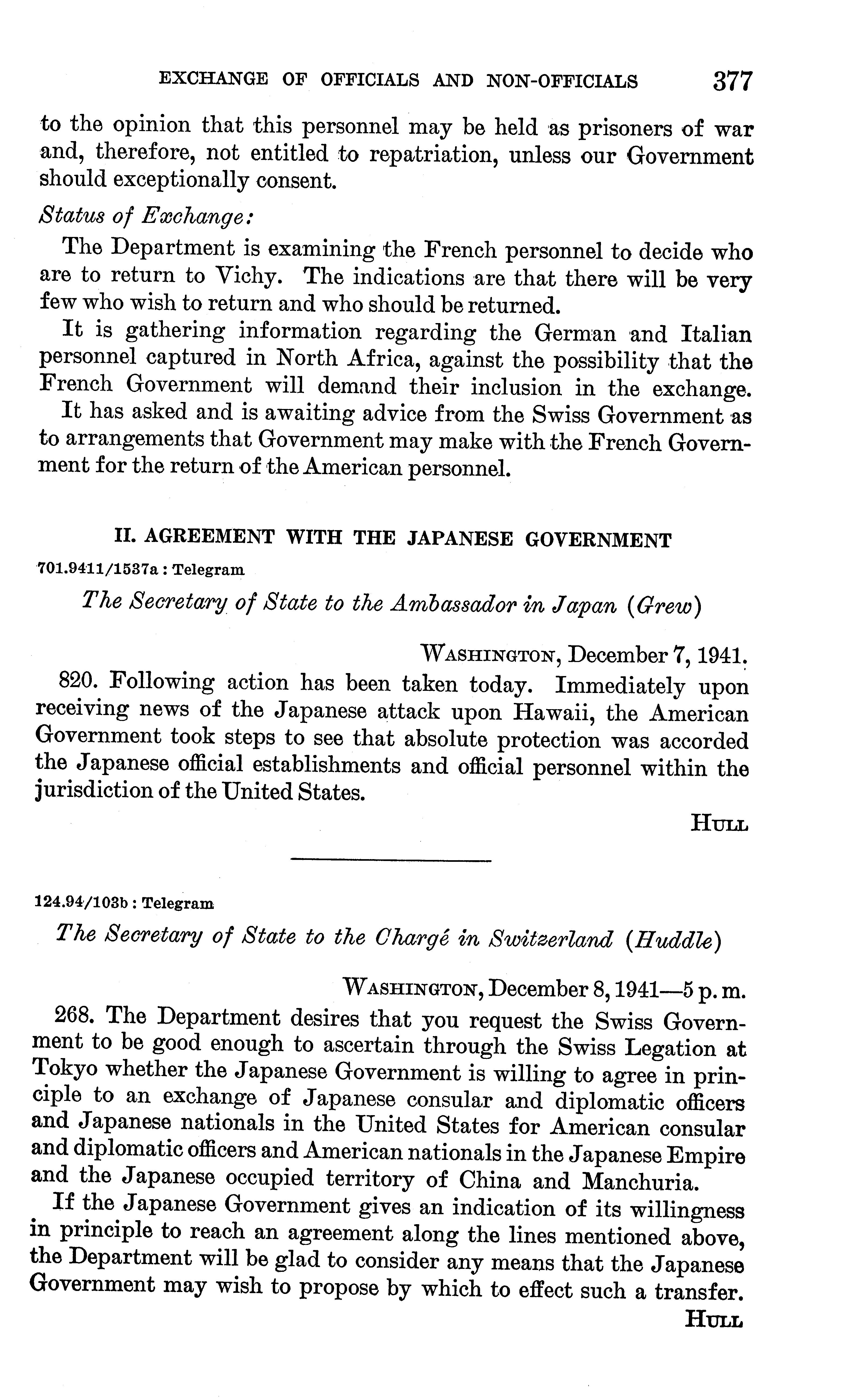 EXCHANGE OF OFFICIALS AND NON-OFFICIALS 377

to the opinion that this personnel may be held as prisoners of war and, therefore, not entitled to repatriation, unless our Government should exceptionally consent.

Status of Exchange:

The Department is examining the French personnel to decide who are to return to Vichy. The indications are that there will be very few who wish to return and who should be returned.

It is gathering information regarding the German and Italian personnel captured in North Africa, against the possibility that the French Government will demand their inclusion in the exchange.

It has asked and is awaiting advice from the Swiss Government as to arrangements that Government may make with the French Government for the return of the American personnel.

II. AGREEMENT WITH THE JAPANESE GOVERNMENT

701.9411/1537a : Telegram

The Secretary of State to the Ambassador in Japan (Grew)

WASHINGTON, December 7, 1941.

820. Following action has been taken today. Immediately upon receiving news of the Japanese attack upon Hawaii, the American Government took steps to see that absolute protection was accorded the Japanese official establishments and official personnel within the jurisdiction of the United States.

HULL

124.94/103b : Telegram

The Secretary of State to the Chargé in Switzerland (Huddle)

WASHINGTON, December 8, 1941—5 p. m.

268. The Department desires that you request the Swiss Government to be good enough to ascertain through the Swiss Legation at Tokyo whether the Japanese Government is willing to agree in principle to an exchange of Japanese consular and diplomatic officers and Japanese nationals in the United States for American consular and diplomatic officers and American nationals in the Japanese Empire and the Japanese occupied territory of China and Manchuria.

If the Japanese Government gives an indication of its willingness in principle to reach an agreement along the lines mentioned above, the Department will be glad to consider any means that the Japanese Government may wish to propose by which to effect such a transfer.

HULL